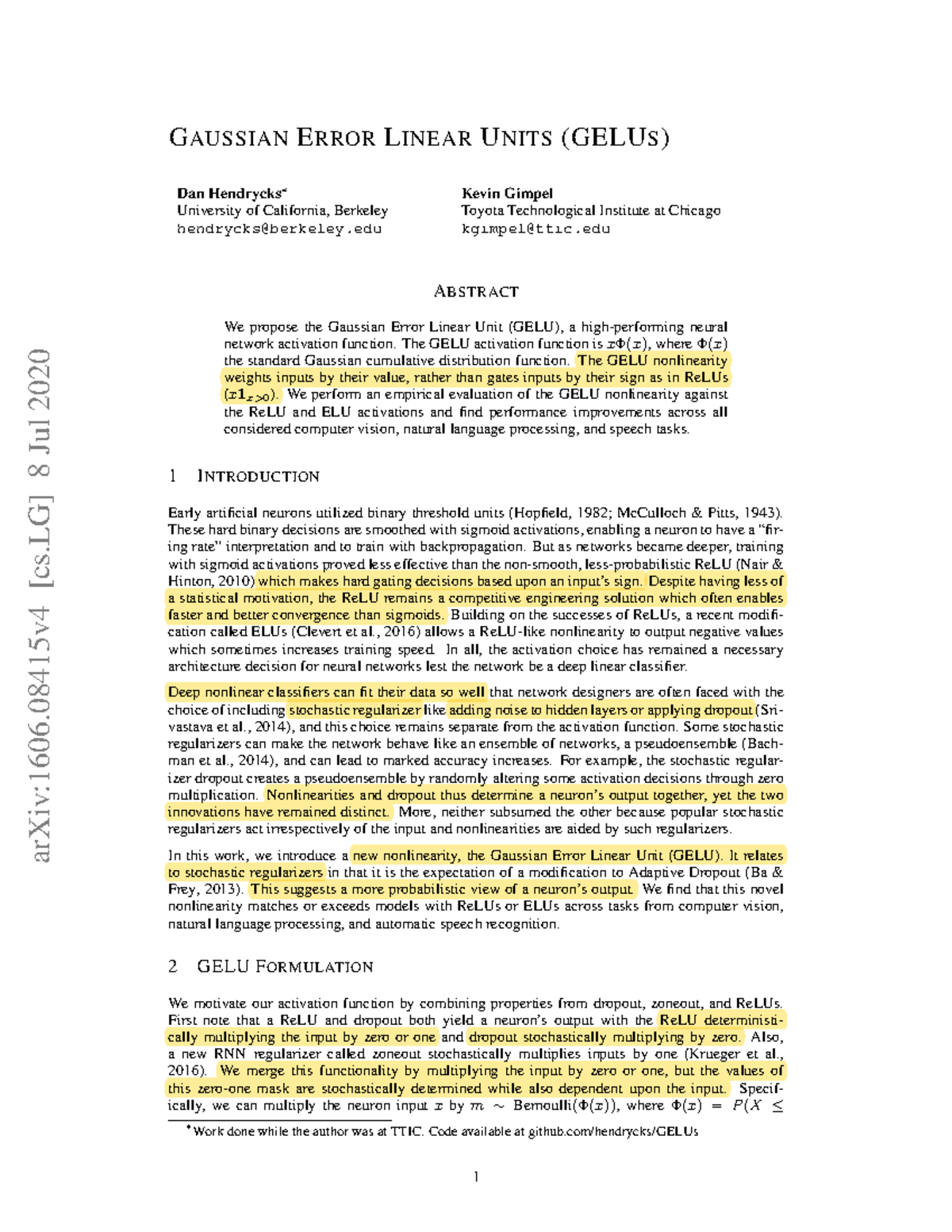 arXiv:1606.08415v4 [cs.LG] 8 Jul 2020

GAUSSIAN ERROR LINEAR UNITS (GELUS)

Dan Hendrycks*
University of California, Berkeley
hendrycks@berkeley.edu

Kevin Gimpel
Toyota Technological Institute at Chicago
kgimpel@ttic.edu

ABSTRACT

We propose the Gaussian Error Linear Unit (GELU), a high-performing neural network activation function. The GELU activation function is $x\Phi(x)$, where $\Phi(x)$ the standard Gaussian cumulative distribution function. The GELU nonlinearity weights inputs by their value, rather than gates inputs by their sign as in ReLUs ($x\mathbf{1}_{x>0}$). We perform an empirical evaluation of the GELU nonlinearity against the ReLU and ELU activations and find performance improvements across all considered computer vision, natural language processing, and speech tasks.

1 INTRODUCTION

Early artificial neurons utilized binary threshold units (Hopfield, 1982; McCulloch & Pitts, 1943). These hard binary decisions are smoothed with sigmoid activations, enabling a neuron to have a "firing rate" interpretation and to train with backpropagation. But as networks became deeper, training with sigmoid activations proved less effective than the non-smooth, less-probabilistic ReLU (Nair & Hinton, 2010) which makes hard gating decisions based upon an input's sign. Despite having less of a statistical motivation, the ReLU remains a competitive engineering solution which often enables faster and better convergence than sigmoids. Building on the successes of ReLUs, a recent modification called ELUs (Clevert et al., 2016) allows a ReLU-like nonlinearity to output negative values which sometimes increases training speed. In all, the activation choice has remained a necessary architecture decision for neural networks lest the network be a deep linear classifier.

Deep nonlinear classifiers can fit their data so well that network designers are often faced with the choice of including stochastic regularizer like adding noise to hidden layers or applying dropout (Srivastava et al., 2014), and this choice remains separate from the activation function. Some stochastic regularizers can make the network behave like an ensemble of networks, a pseudoensemble (Bachman et al., 2014), and can lead to marked accuracy increases. For example, the stochastic regularizer dropout creates a pseudoensemble by randomly altering some activation decisions through zero multiplication. Nonlinearities and dropout thus determine a neuron's output together, yet the two innovations have remained distinct. More, neither subsumed the other because popular stochastic regularizers act irrespectively of the input and nonlinearities are aided by such regularizers.

In this work, we introduce a new nonlinearity, the Gaussian Error Linear Unit (GELU). It relates to stochastic regularizers in that it is the expectation of a modification to Adaptive Dropout (Ba & Frey, 2013). This suggests a more probabilistic view of a neuron's output. We find that this novel nonlinearity matches or exceeds models with ReLUs or ELUs across tasks from computer vision, natural language processing, and automatic speech recognition.

2 GELU FORMULATION

We motivate our activation function by combining properties from dropout, zoneout, and ReLUs. First note that a ReLU and dropout both yield a neuron's output with the ReLU deterministically multiplying the input by zero or one and dropout stochastically multiplying by zero. Also, a new RNN regularizer called zoneout stochastically multiplies inputs by one (Krueger et al., 2016). We merge this functionality by multiplying the input by zero or one, but the values of this zero-one mask are stochastically determined while also dependent upon the input. Specifically, we can multiply the neuron input $x$ by $m \sim \text{Bernoulli}(\Phi(x))$, where $\Phi(x) = P(X \leq$

*Work done while the author was at TTIC. Code available at github.com/hendrycks/GELUs

1